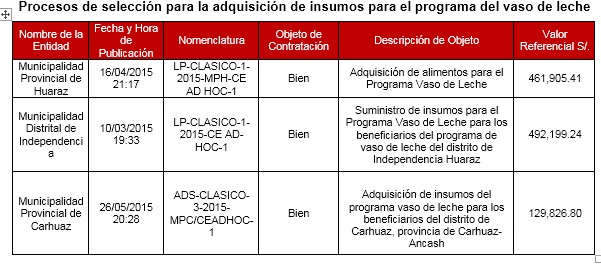 Procesos de selección para la adquisición de insumos para el programa del vaso de leche

| Nombre de la Entidad | Fecha y Hora de Publicación | Nomenclatura | Objeto de Contratación | Descripción de Objeto | Valor Referencial S/. |
|---|---|---|---|---|---|
| Municipalidad Provincial de Huaraz | 16/04/2015 21:17 | LP-CLASICO-1-2015-MPH-CE AD HOC-1 | Bien | Adquisición de alimentos para el Programa Vaso de Leche | 461,905.41 |
| Municipalidad Distrital de Independencia | 10/03/2015 19:33 | LP-CLASICO-1-2015-CE AD-HOC-1 | Bien | Suministro de insumos para el Programa Vaso de Leche para los beneficiarios del programa de vaso de leche del distrito de Independencia Huaraz | 492,199.24 |
| Municipalidad Provincial de Carhuaz | 26/05/2015 20:28 | ADS-CLASICO-3-2015-MPC/CEADHOC-1 | Bien | Adquisición de insumos del programa vaso de leche para los beneficiarios del distrito de Carhuaz, provincia de Carhuaz-Ancash | 129,826.80 |